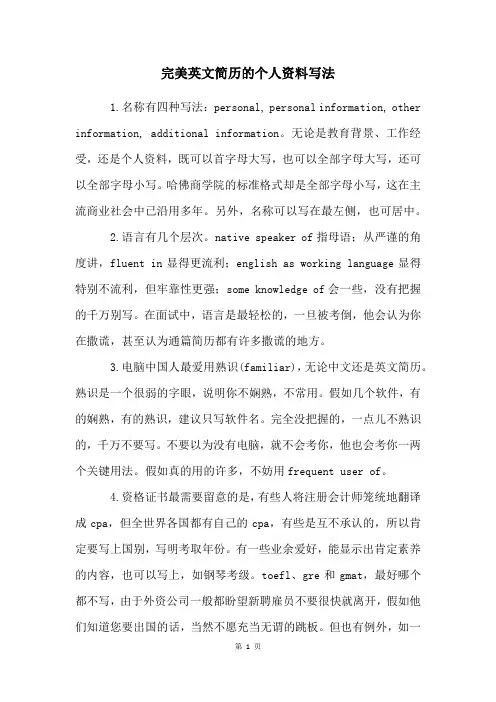 完美英文简历的个人资料写法

1.名称有四种写法：personal, personal information, other information, additional information。无论是教育背景、工作经受，还是个人资料，既可以首字母大写，也可以全部字母大写，还可以全部字母小写。哈佛商学院的标准格式却是全部字母小写，这在主流商业社会中已沿用多年。另外，名称可以写在最左侧，也可居中。

2.语言有几个层次。native speaker of 指母语；从严谨的角度讲，fluent in 显得更流利；english as working language 显得特别不流利，但牢靠性更强；some knowledge of 会一些，没有把握的千万别写。在面试中，语言是最轻松的，一旦被考倒，他会认为你在撒谎，甚至认为通篇简历都有许多撒谎的地方。

3.电脑中国人最爱用熟识(familiar)，无论中文还是英文简历。熟识是一个很弱的字眼，说明你不娴熟，不常用。假如几个软件，有的娴熟，有的熟识，建议只写软件名。完全没把握的，一点儿不熟识的，千万不要写。不要以为没有电脑，就不会考你，他也会考你一两个关键用法。假如真的用的许多，不妨用 frequent user of。

4.资格证书最需要留意的是，有些人将注册会计师笼统地翻译成 cpa，但全世界各国都有自己的 cpa，有些是互不承认的，所以肯定要写上国别，写明考取年份。有一些业余爱好，能显示出肯定素养的内容，也可以写上，如钢琴考级。toefl、gre 和 gmat，最好哪个都不写，由于外资公司一般都盼望新聘雇员不要很快就离开，假如他们知道您要出国的话，当然不愿充当无谓的跳板。但也有例外，如一

第 1 页